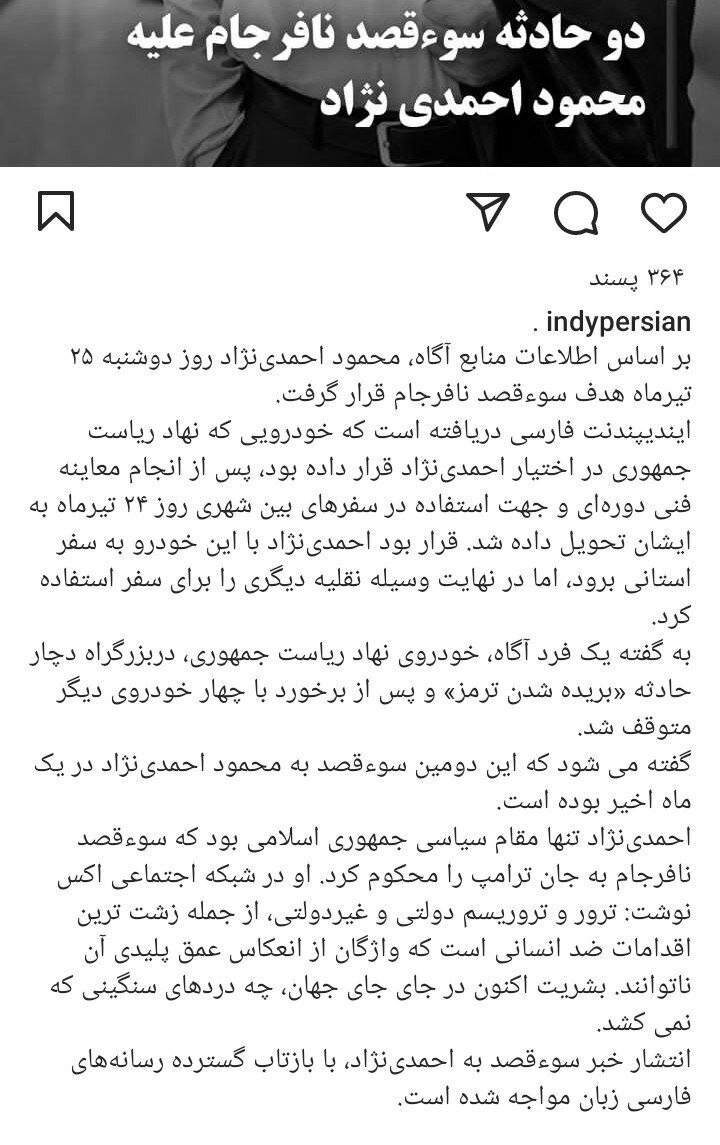 دو حادثه سوءقصد نافرجام علیه محمود احمدی نژاد

۳۶۴ پسند

indypersian .
بر اساس اطلاعات منابع آگاه، محمود احمدی‌نژاد روز دوشنبه ۲۵ تیرماه هدف سوءقصد نافرجام قرار گرفت.
ایندیپندنت فارسی دریافته است که خودرویی که نهاد ریاست جمهوری در اختیار احمدی‌نژاد قرار داده بود، پس از انجام معاینه فنی دوره‌ای و جهت استفاده در سفرهای بین شهری روز ۲۴ تیرماه به ایشان تحویل داده شد. قرار بود احمدی‌نژاد با این خودرو به سفر استانی برود، اما در نهایت وسیله نقلیه دیگری را برای سفر استفاده کرد.
به گفته یک فرد آگاه، خودروی نهاد ریاست جمهوری، دربزرگراه دچار حادثه «بریده شدن ترمز» و پس از برخورد با چهار خودروی دیگر متوقف شد.
گفته می شود که این دومین سوءقصد به محمود احمدی‌نژاد در یک ماه اخیر بوده است.
احمدی‌نژاد تنها مقام سیاسی جمهوری اسلامی بود که سوءقصد نافرجام به جان ترامپ را محکوم کرد. او در شبکه اجتماعی اکس نوشت: ترور و تروریسم دولتی و غیردولتی، از جمله زشت ترین اقدامات ضد انسانی است که واژگان از انعکاس عمق پلیدی آن ناتوانند. بشریت اکنون در جای جای جهان، چه دردهای سنگینی که نمی کشد.
انتشار خبر سوءقصد به احمدی‌نژاد، با بازتاب گسترده رسانه‌های فارسی زبان مواجه شده است.